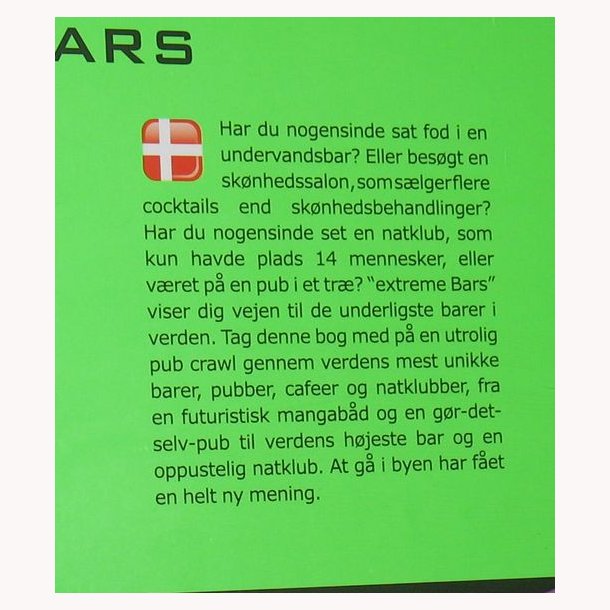 ARS

Har du nogensinde sat fod i en undervandsbar? Eller besøgt en skønhedssalon, som sælger flere cocktails end skønhedsbehandlinger? Har du nogensinde set en natklub, som kun havde plads 14 mennesker, eller været på en pub i et træ? "extreme Bars" viser dig vejen til de underligste barer i verden. Tag denne bog med på en utrolig pub crawl gennem verdens mest unikke barer, pubber, cafeer og natklubber, fra en futuristisk mangabåd og en gør-det-selv-pub til verdens højeste bar og en oppustelig natklub. At gå i byen har fået en helt ny mening.